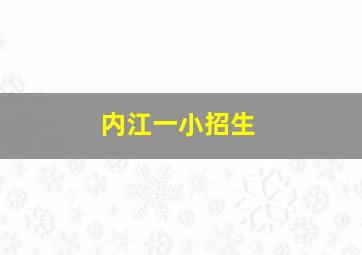 内江一小招生